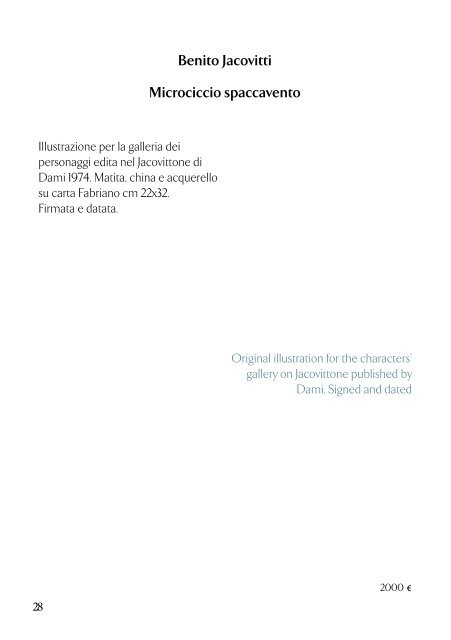 Benito Jacovitti

Microciccio spaccavento

Illustrazione per la galleria dei personaggi edita nel Jacovittone di Dami 1974. Matita, china e acquerello su carta Fabriano cm 22x32. Firmata e datata.

Original illustration for the characters' gallery on Jacovittone published by Dami. Signed and dated

2000 €

28